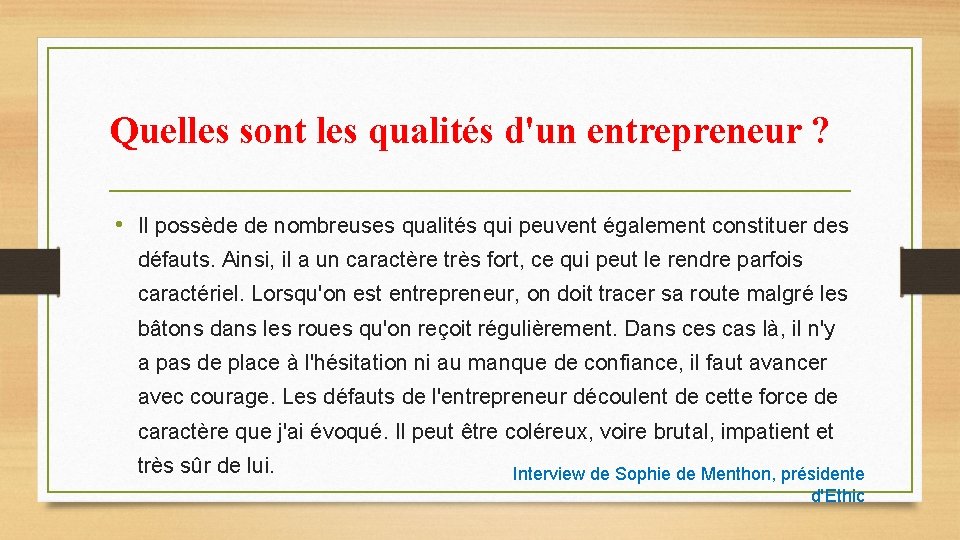 Quelles sont les qualités d'un entrepreneur ?

• Il possède de nombreuses qualités qui peuvent également constituer des défauts. Ainsi, il a un caractère très fort, ce qui peut le rendre parfois caractériel. Lorsqu'on est entrepreneur, on doit tracer sa route malgré les bâtons dans les roues qu'on reçoit régulièrement. Dans ces cas là, il n'y a pas de place à l'hésitation ni au manque de confiance, il faut avancer avec courage. Les défauts de l'entrepreneur découlent de cette force de caractère que j'ai évoqué. Il peut être coléreux, voire brutal, impatient et très sûr de lui.

Interview de Sophie de Menthon, présidente d'Ethic